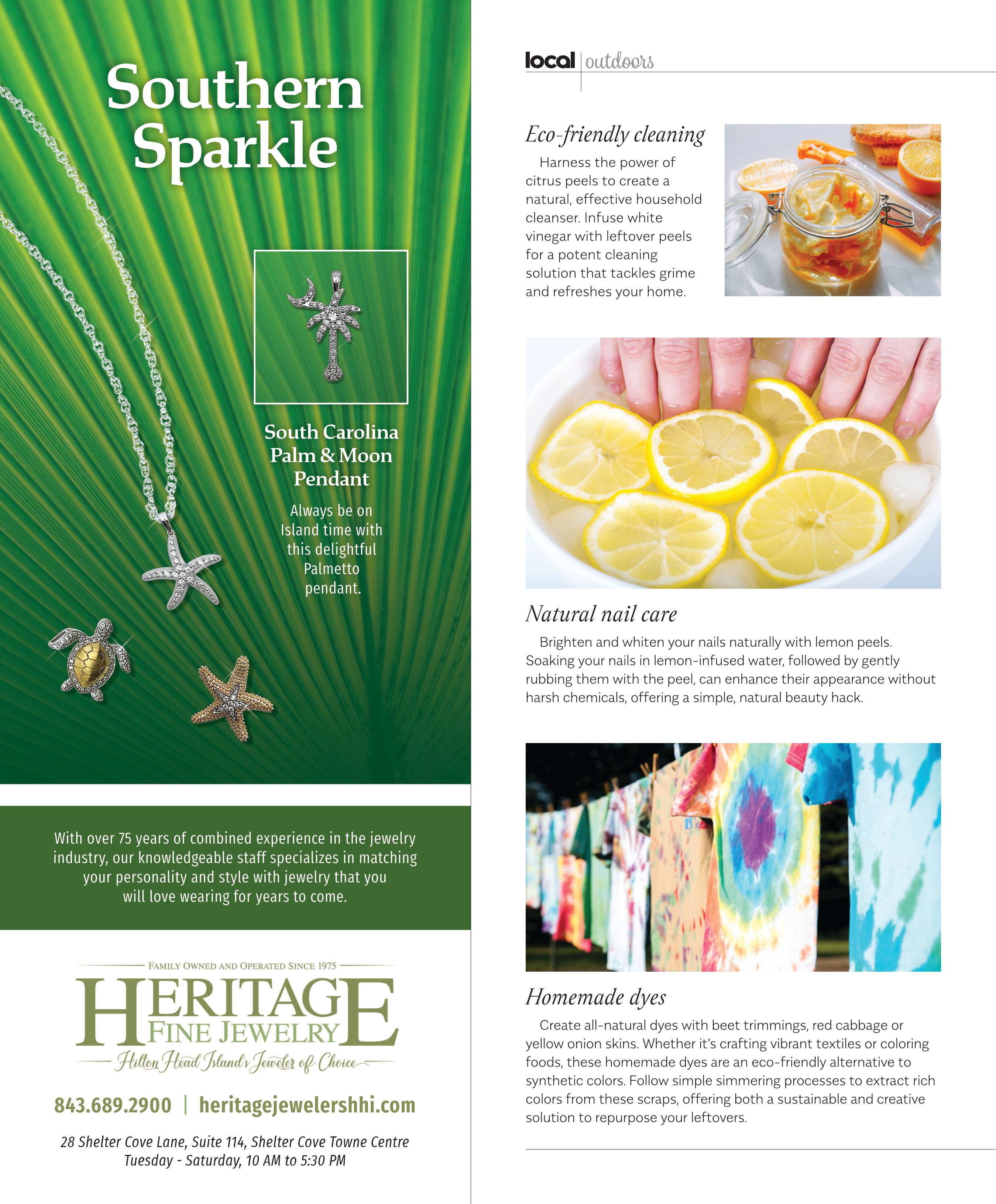 Southern Sparkle

South Carolina Palm & Moon Pendant

Always be on Island time with this delightful Palmetto pendant.

With over 75 years of combined experience in the jewelry industry, our knowledgeable staff specializes in matching your personality and style with jewelry that you will love wearing for years to come.

FAMILY OWNED AND OPERATED SINCE 1975
HERITAGE
FINE JEWELRY
Hilton Head Island's Jeweler of Choice

843.689.2900 | heritagejewelershhi.com

28 Shelter Cove Lane, Suite 114, Shelter Cove Towne Centre
Tuesday - Saturday, 10 AM to 5:30 PM

local | outdoors

Eco-friendly cleaning

Harness the power of citrus peels to create a natural, effective household cleanser. Infuse white vinegar with leftover peels for a potent cleaning solution that tackles grime and refreshes your home.

Natural nail care

Brighten and whiten your nails naturally with lemon peels. Soaking your nails in lemon-infused water, followed by gently rubbing them with the peel, can enhance their appearance without harsh chemicals, offering a simple, natural beauty hack.

Homemade dyes

Create all-natural dyes with beet trimmings, red cabbage or yellow onion skins. Whether it's crafting vibrant textiles or coloring foods, these homemade dyes are an eco-friendly alternative to synthetic colors. Follow simple simmering processes to extract rich colors from these scraps, offering both a sustainable and creative solution to repurpose your leftovers.